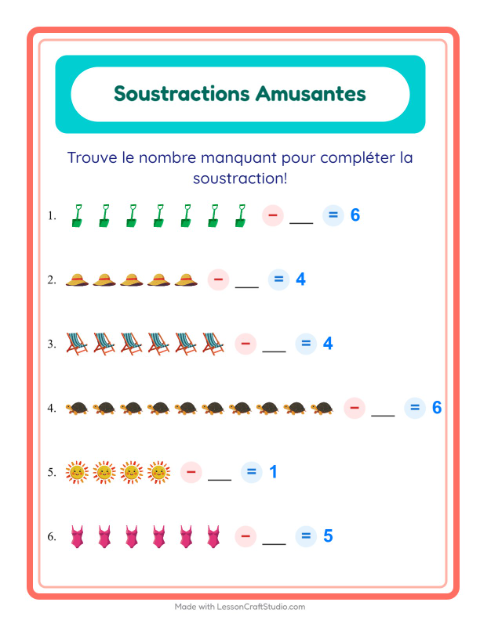 Soustractions Amusantes

Trouve le nombre manquant pour compléter la soustraction!

1. − ___ = 6

2. − ___ = 4

3. − ___ = 4

4. − ___ = 6

5. − ___ = 1

6. − ___ = 5

Made with LessonCraftStudio.com